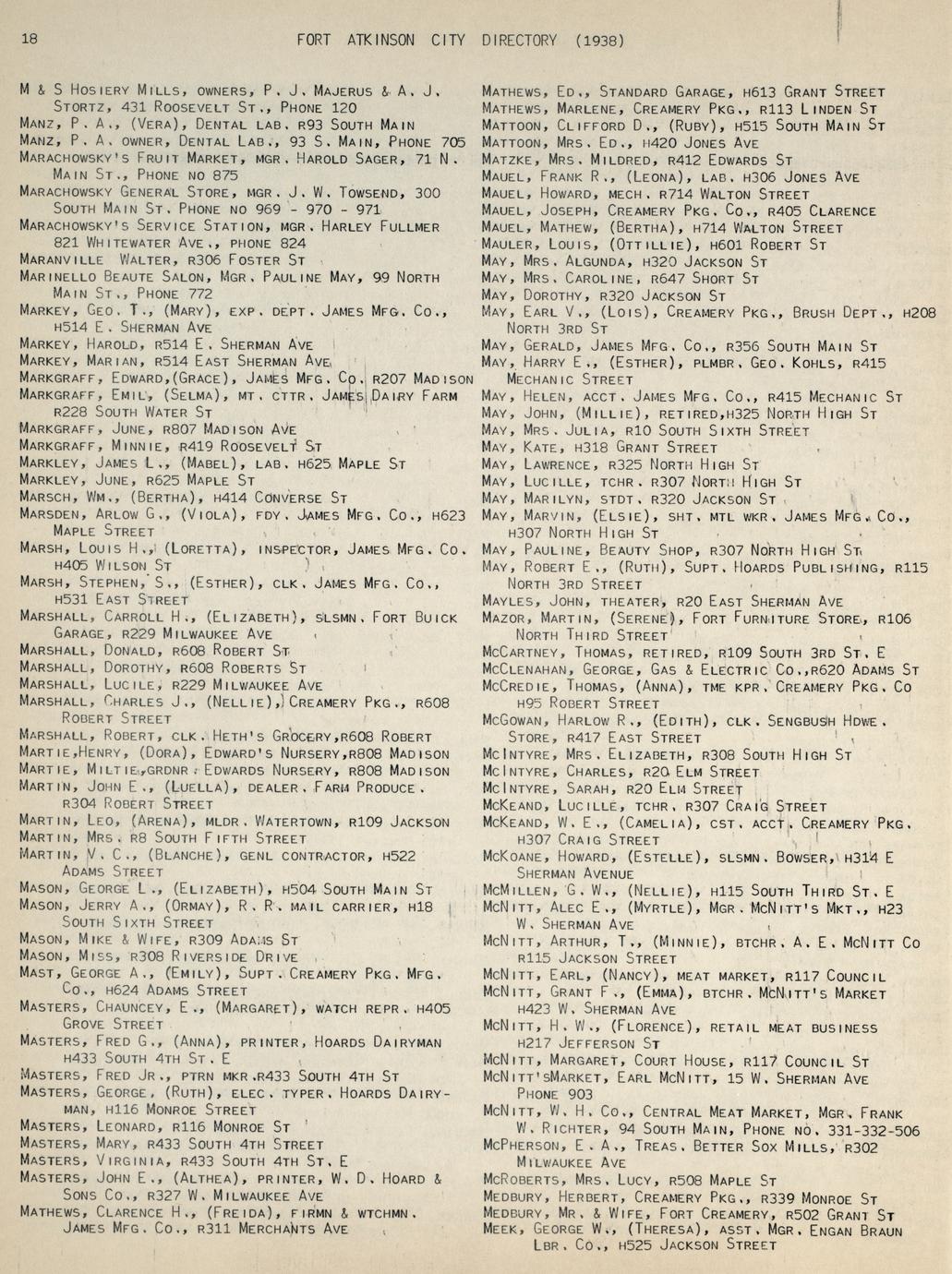 18 FORT ATKINSON CITY DIRECTORY (1938)

M & S Hosiery Mills, owners, P. J. Majerus & A. J. Stortz, 431 Roosevelt St., Phone 120
Manz, P. A., (Vera), Dental lab. r93 South Main
Manz, P. A. owner, Dental Lab., 93 S. Main, Phone 705
Marachowsky's Fruit Market, mgr. Harold Sager, 71 N. Main St., Phone no 875
Marachowsky General Store, mgr. J. W. Towsend, 300 South Main St. Phone no 969 - 970 - 971
Marachowsky's Service Station, mgr. Harley Fullmer 821 Whitewater Ave., phone 824
Maranville Walter, r306 Foster St
Marinello Beaute Salon, Mgr. Pauline May, 99 North Main St., Phone 772
Markey, Geo. T., (Mary), exp. dept. James Mfg. Co., h514 E. Sherman Ave
Markey, Harold, r514 E. Sherman Ave
Markey, Marian, r514 East Sherman Ave
Markgraff, Edward,(Grace), James Mfg. Co. r207 Madison
Markgraff, Emil, (Selma), mt. cttr. James Dairy Farm r228 South Water St
Markgraff, June, r807 Madison Ave
Markgraff, Minnie, r419 Roosevelt St
Markley, James L., (Mabel), lab. h625 Maple St
Markley, June, r625 Maple St
Marsch, Wm., (Bertha), h414 Converse St
Marsden, Arlow G., (Viola), fdy. James Mfg. Co., h623 Maple Street
Marsh, Louis H., (Loretta), inspector, James Mfg. Co. h405 Wilson St
Marsh, Stephen, S., (Esther), clk. James Mfg. Co., h531 East Street
Marshall, Carroll H., (Elizabeth), slsmn. Fort Buick Garage, r229 Milwaukee Ave
Marshall, Donald, r608 Robert St
Marshall, Dorothy, r608 Roberts St
Marshall, Lucile, r229 Milwaukee Ave
Marshall, Charles J., (Nellie), Creamery Pkg., r608 Robert Street
Marshall, Robert, clk. Heth's Grocery,r608 Robert
Martie,Henry, (Dora), Edward's Nursery,r808 Madison
Martie, Miltie,grdnr. Edwards Nursery, r808 Madison
Martin, John E., (Luella), dealer. Farm Produce. r304 Robert Street
Martin, Leo, (Arena), mldr. Watertown, r109 Jackson
Martin, Mrs. r8 South Fifth Street
Martin, V. C., (Blanche), genl contractor, h522 Adams Street
Mason, George L., (Elizabeth), h504 South Main St
Mason, Jerry A., (Ormay), R. R. mail carrier, h18 South Sixth Street
Mason, Mike & Wife, r309 Adams St
Mason, Miss, r308 Riverside Drive
Mast, George A., (Emily), Supt. Creamery Pkg. Mfg. Co., h624 Adams Street
Masters, Chauncey, E., (Margaret), watch repr. h405 Grove Street
Masters, Fred G., (Anna), printer, Hoards Dairyman h433 South 4th St. E
Masters, Fred Jr., ptrn mkr.r433 South 4th St
Masters, George, (Ruth), elec. typer. Hoards Dairyman, h116 Monroe Street
Masters, Leonard, r116 Monroe St
Masters, Mary, r433 South 4th Street
Masters, Virginia, r433 South 4th St. E
Masters, John E., (Althea), printer, W. D. Hoard & Sons Co., r327 W. Milwaukee Ave
Mathews, Clarence H., (Freida), firmn & wtchmn. James Mfg. Co., r311 Merchants Ave

Mathews, Ed., Standard Garage, h613 Grant Street
Mathews, Marlene, Creamery Pkg., r113 Linden St
Mattoon, Clifford D., (Ruby), h515 South Main St
Mattoon, Mrs. Ed., h420 Jones Ave
Matzke, Mrs. Mildred, r412 Edwards St
Mauel, Frank R., (Leona), lab. h306 Jones Ave
Mauel, Howard, mech. r714 Walton Street
Mauel, Joseph, Creamery Pkg. Co., r405 Clarence
Mauel, Mathew, (Bertha), h714 Walton Street
Mauler, Louis, (Ottillie), h601 Robert St
May, Mrs. Algunda, h320 Jackson St
May, Mrs. Caroline, r647 Short St
May, Dorothy, r320 Jackson St
May, Earl V., (Lois), Creamery Pkg., Brush Dept., h208 North 3rd St
May, Gerald, James Mfg. Co., r356 South Main St
May, Harry E., (Esther), plmbr. Geo. Kohls, r415 Mechanic Street
May, Helen, acct. James Mfg. Co., r415 Mechanic St
May, John, (Millie), retired,h325 North High St
May, Mrs. Julia, r10 South Sixth Street
May, Kate, h318 Grant Street
May, Lawrence, r325 North High St
May, Lucille, tchr. r307 North High St
May, Marilyn, stdt. r320 Jackson St
May, Marvin, (Elsie), sht. mtl wkr. James Mfg. Co., h307 North High St
May, Pauline, Beauty Shop, r307 North High St
May, Robert E., (Ruth), Supt. Hoards Publishing, r115 North 3rd Street
Mayles, John, theater, r20 East Sherman Ave
Mazor, Martin, (Serene), Fort Furniture Store, r106 North Third Street
McCartney, Thomas, retired, r109 South 3rd St. E
McClenahan, George, Gas & Electric Co.,r620 Adams St
McCredie, Thomas, (Anna), tme kpr. Creamery Pkg. Co h95 Robert Street
McGowan, Harlow R., (Edith), clk. Sengbush Hdwe. Store, r417 East Street
McIntyre, Mrs. Elizabeth, r308 South High St
McIntyre, Charles, r20 Elm Street
McIntyre, Sarah, r20 Elm Street
McKeand, Lucille, tchr. r307 Craig Street
McKeand, W. E., (Camelia), cst. acct. Creamery Pkg. h307 Craig Street
McKoane, Howard, (Estelle), slsmn. Bowser, h314 E Sherman Avenue
McMillen, G. W., (Nellie), h115 South Third St. E
McNitt, Alec E., (Myrtle), Mgr. McNitt's Mkt., h23 W. Sherman Ave
McNitt, Arthur, T., (Minnie), btchr. A. E. McNitt Co r115 Jackson Street
McNitt, Earl, (Nancy), meat market, r117 Council
McNitt, Grant F., (Emma), btchr. McNitt's Market h423 W. Sherman Ave
McNitt, H. W., (Florence), retail meat business h217 Jefferson St
McNitt, Margaret, Court House, r117 Council St
McNitt'sMarket, Earl McNitt, 15 W. Sherman Ave Phone 903
McNitt, W. H. Co., Central Meat Market, Mgr. Frank W. Richter, 94 South Main, Phone no. 331-332-506
McPherson, E. A., Treas. Better Sox Mills, r302 Milwaukee Ave
McRoberts, Mrs. Lucy, r508 Maple St
Medbury, Herbert, Creamery Pkg., r339 Monroe St
Medbury, Mr. & Wife, Fort Creamery, r502 Grant St
Meek, George W., (Theresa), asst. Mgr. Engan Braun Lbr. Co., h525 Jackson Street